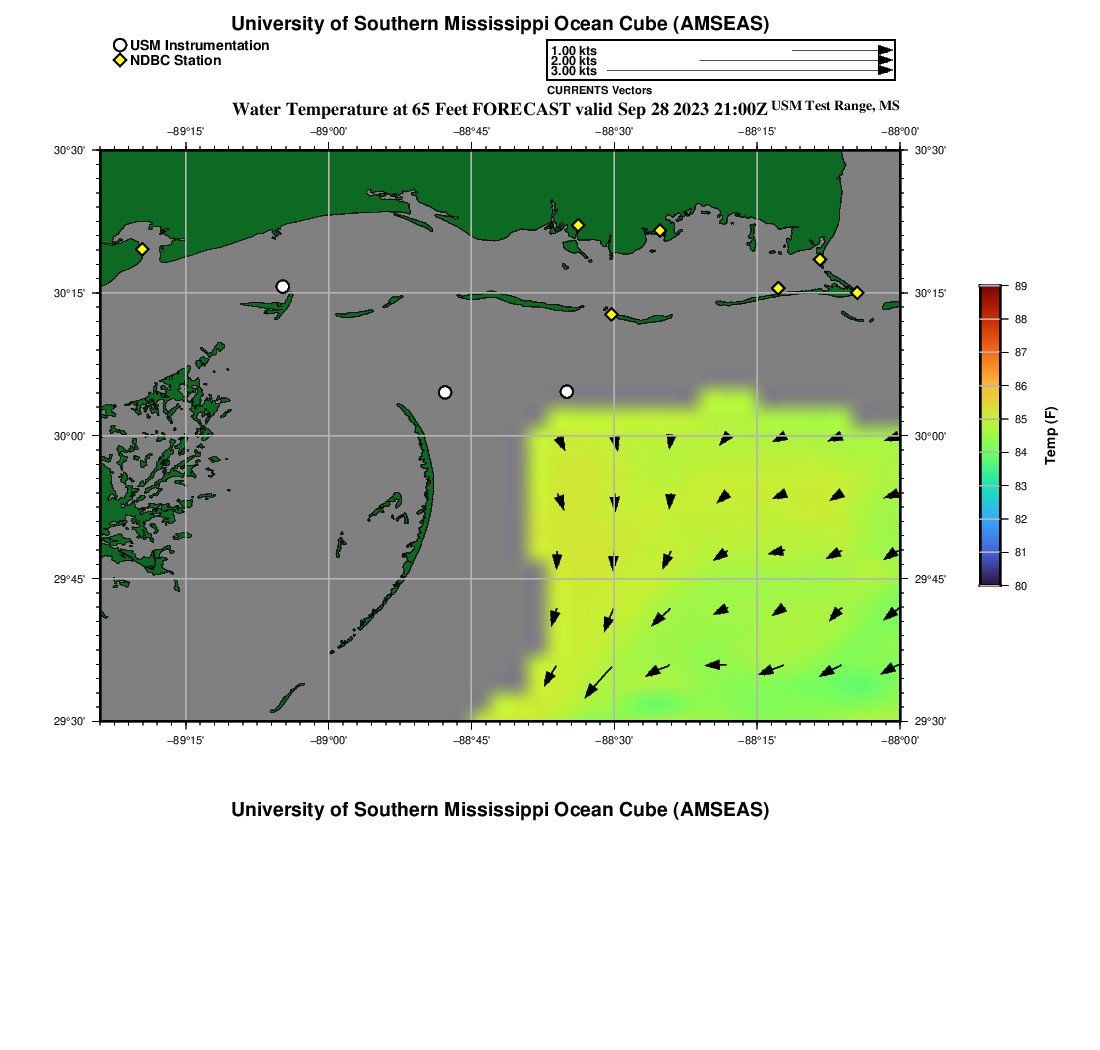 University of Southern Mississippi Ocean Cube (AMSEAS)

USM Instrumentation
NDBC Station

1.00 kts
2.00 kts
3.00 kts

CURRENTS Vectors

Water Temperature at 65 Feet FORECAST valid Sep 28 2023 21:00Z USM Test Range, MS

−89°15' −89°00' −88°45' −88°30' −88°15' −88°00'

30°30'
30°15'
30°00'
29°45'
29°30'

30°30'
30°15'
30°00'
29°45'
29°30'

−89°15' −89°00' −88°45' −88°30' −88°15' −88°00'

89
88
87
86
85
84
83
82
81
80

Temp (F)

University of Southern Mississippi Ocean Cube (AMSEAS)